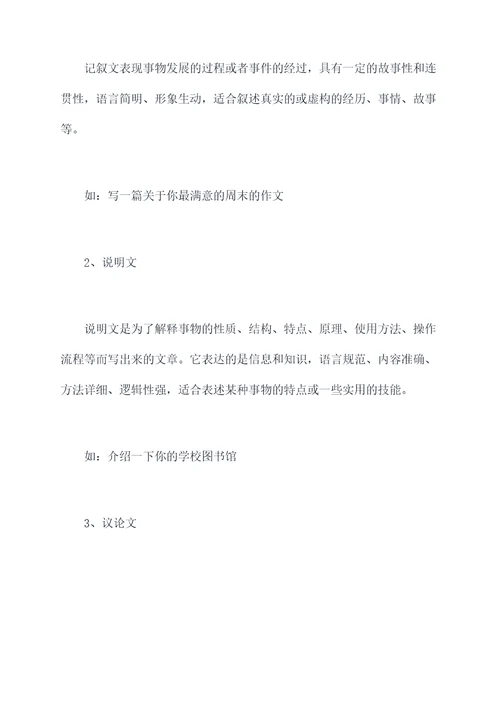 记叙文表现事物发展的过程或者事件的经过，具有一定的故事性和连贯性，语言简明、形象生动，适合叙述真实的或虚构的经历、事情、故事等。

如：写一篇关于你最满意的周末的作文

2、说明文

说明文是为了解释事物的性质、结构、特点、原理、使用方法、操作流程等而写出来的文章。它表达的是信息和知识，语言规范、内容准确、方法详细、逻辑性强，适合表述某种事物的特点或一些实用的技能。

如：介绍一下你的学校图书馆

3、议论文